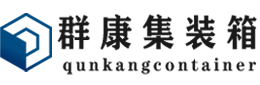 群康集装箱
qunkangcontainer